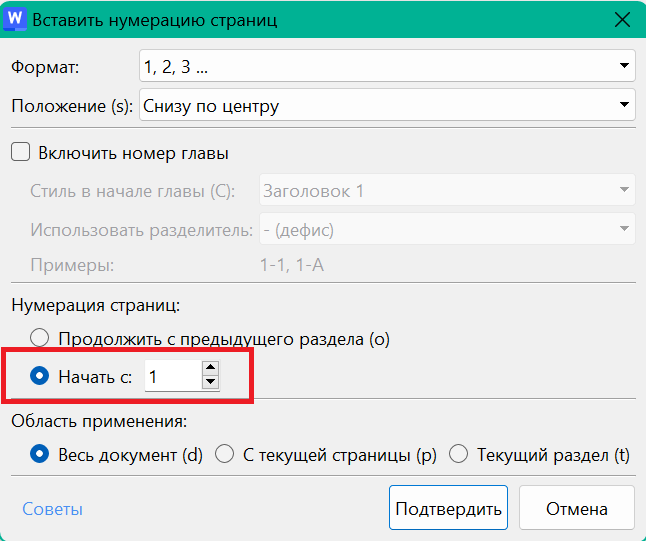 W Вставить нумерацию страниц

Формат: 1, 2, 3 ...

Положение (s): Снизу по центру

Включить номер главы

Стиль в начале главы (C): Заголовок 1

Использовать разделитель: - (дефис)

Примеры: 1-1, 1-A

Нумерация страниц:

Продолжить с предыдущего раздела (o)

Начать с: 1

Область применения:

Весь документ (d) С текущей страницы (p) Текущий раздел (t)

Советы

Подтвердить

Отмена